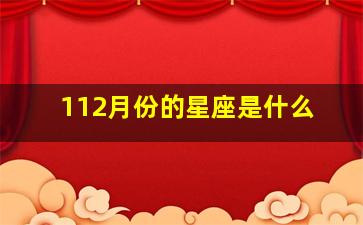 112月份的星座是什么